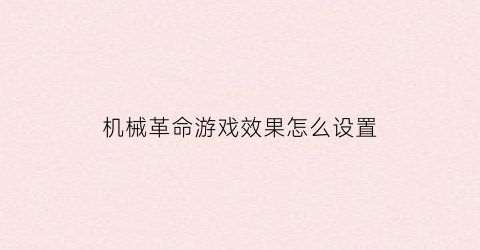 机械革命游戏效果怎么设置